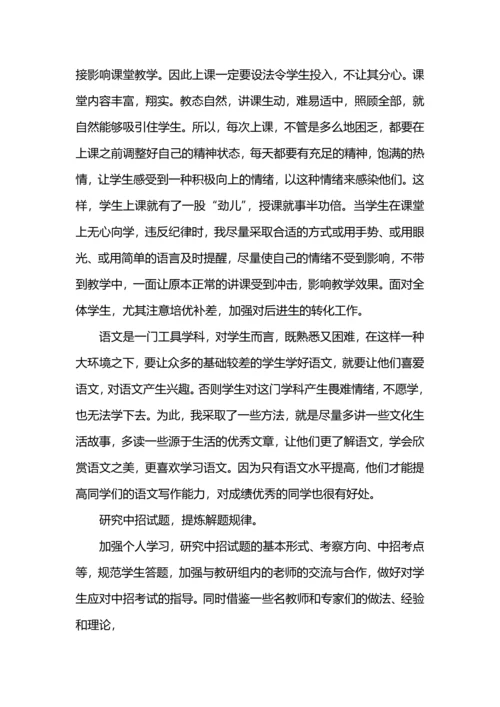 接影响课堂教学。因此上课一定要设法令学生投入，不让其分心。课堂内容丰富，翔实。教态自然，讲课生动，难易适中，照顾全部，就自然能够吸引住学生。所以，每次上课，不管是多么地困乏，都要在上课之前调整好自己的精神状态，每天都要有充足的精神，饱满的热情，让学生感受到一种积极向上的情绪，以这种情绪来感染他们。这样，学生上课就有了一股“劲儿”，授课就事半功倍。当学生在课堂上无心向学，违反纪律时，我尽量采取合适的方式或用手势、或用眼光、或用简单的语言及时提醒，尽量使自己的情绪不受到影响，不带到教学中，一面让原本正常的讲课受到冲击，影响教学效果。面对全体学生，尤其注意培优补差，加强对后进生的转化工作。

语文是一门工具学科，对学生而言，既熟悉又困难，在这样一种大环境之下，要让众多的基础较差的学生学好语文，就要让他们喜爱语文，对语文产生兴趣。否则学生对这门学科产生畏难情绪，不愿学，也无法学下去。为此，我采取了一些方法，就是尽量多讲一些文化生活故事，多读一些源于生活的优秀文章，让他们更了解语文，学会欣赏语文之美，更喜欢学习语文。因为只有语文水平提高，他们才能提高同学们的语文写作能力，对成绩优秀的同学也很有好处。

研究中招试题，提炼解题规律。

加强个人学习，研究中招试题的基本形式、考察方向、中招考点等，规范学生答题，加强与教研组内的老师的交流与合作，做好对学生应对中招考试的指导。同时借鉴一些名教师和专家们的做法、经验和理论，